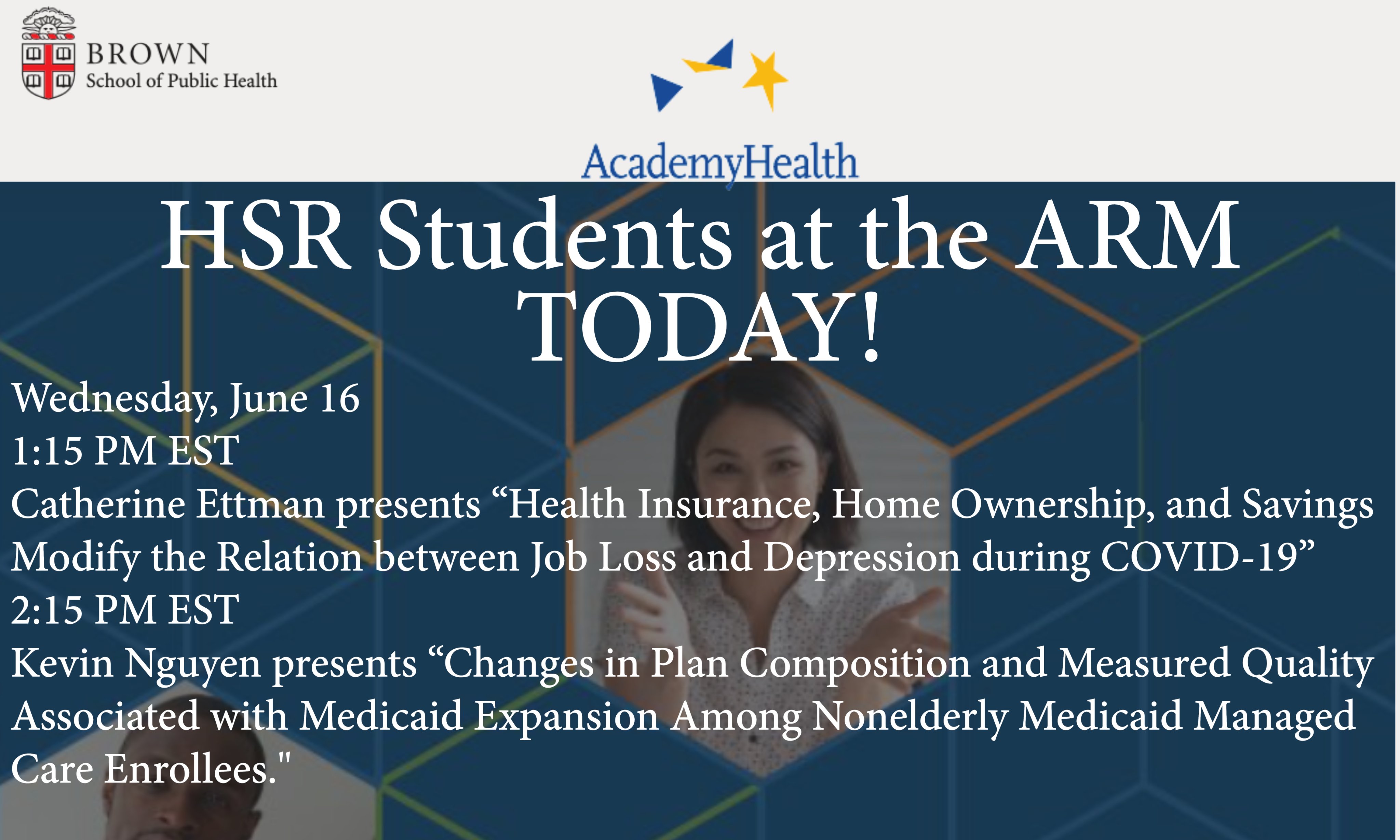 BROWN
School of Public Health

AcademyHealth

HSR Students at the ARM TODAY!

Wednesday, June 16
1:15 PM EST
Catherine Ettman presents “Health Insurance, Home Ownership, and Savings Modify the Relation between Job Loss and Depression during COVID-19”
2:15 PM EST
Kevin Nguyen presents “Changes in Plan Composition and Measured Quality Associated with Medicaid Expansion Among Nonelderly Medicaid Managed Care Enrollees."